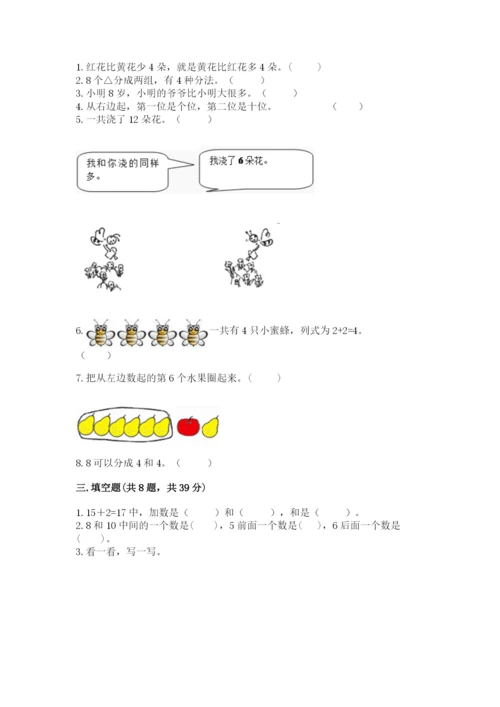 1. 红花比黄花少 4 朵，就是黄花比红花多 4 朵。（　　）
2. 8 个△分成两组，有 4 种分法。（　　）
3. 小明 8 岁，小明的爷爷比小明大很多。（　　）
4. 从右边起，第一位是个位，第二位是十位。（　　）
5. 一共浇了 12 朵花。（　　）

我和你浇的同样多。

我浇了 6 朵花。

6. 一共有 4 只小蜜蜂，列式为 2+2=4。（　　）

7. 把从左边数起的第 6 个水果圈起来。（　　）

8. 8 可以分成 4 和 4。（　　）

三. 填空题（共 8 题，共 39 分）

1. 15＋2=17 中，加数是（　　）和（　　），和是（　　）。
2. 8 和 10 中间的一个数是（　），5 前面一个数是（　），6 后面一个数是（　　）。
3. 看一看，写一写。